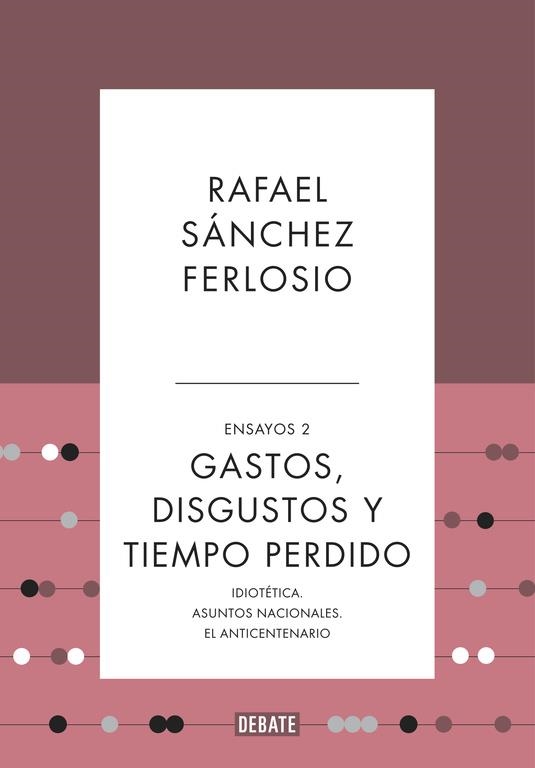 RAFAEL SÁNCHEZ FERLOSIO

ENSAYOS 2

GASTOS, DISGUSTOS Y TIEMPO PERDIDO

IDIOTÉTICA. ASUNTOS NACIONALES. EL ANTICENTENARIO

DEBATE